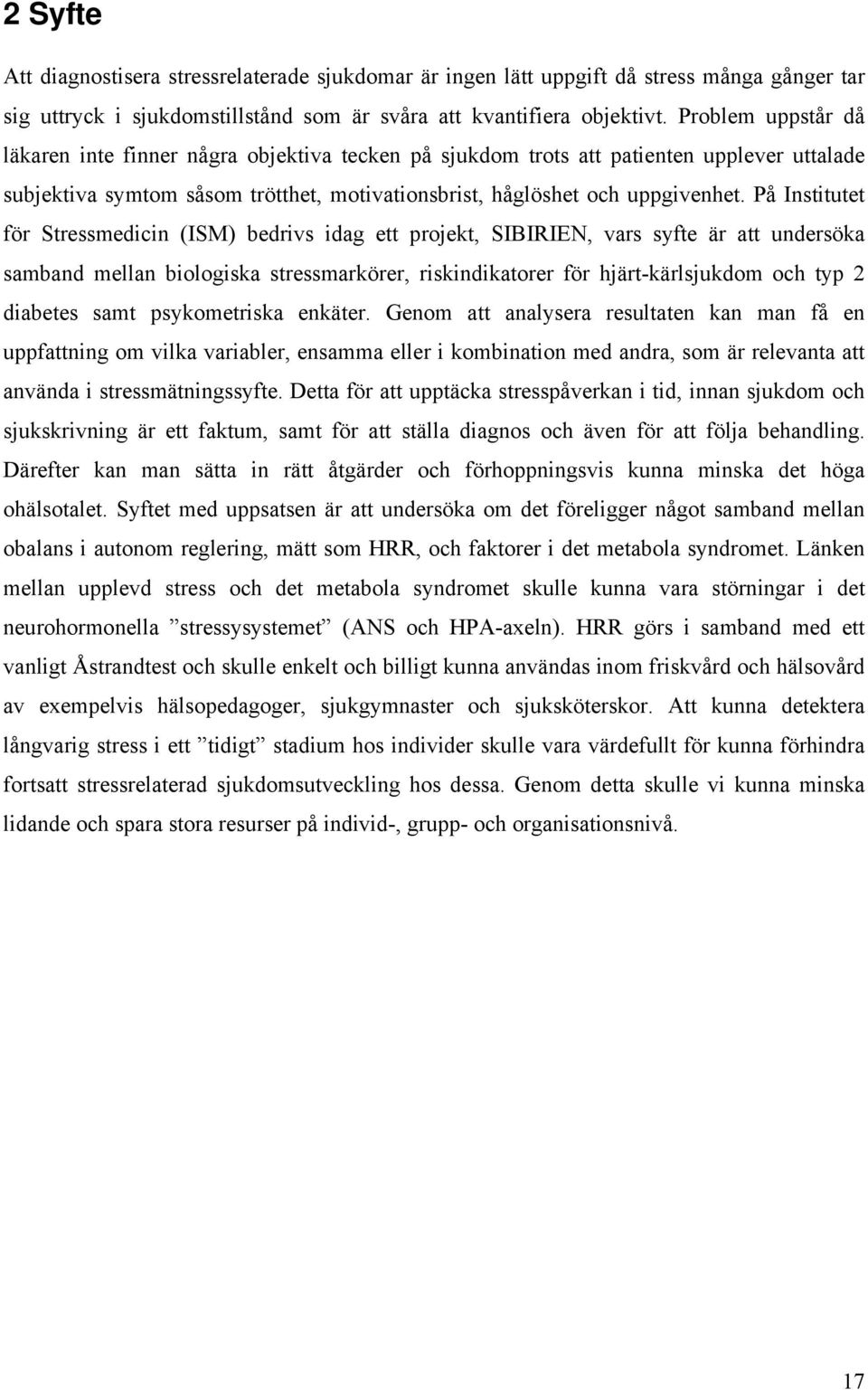 2 Syfte

Att diagnostisera stressrelaterade sjukdomar är ingen lätt uppgift då stress många gånger tar sig uttryck i sjukdomstillstånd som är svåra att kvantifiera objektivt. Problem uppstår då läkaren inte finner några objektiva tecken på sjukdom trots att patienten upplever uttalade subjektiva symtom såsom trötthet, motivationsbrist, håglöshet och uppgivenhet. På Institutet för Stressmedicin (ISM) bedrivs idag ett projekt, SIBIRIEN, vars syfte är att undersöka samband mellan biologiska stressmarkörer, riskindikatorer för hjärt-kärlsjukdom och typ 2 diabetes samt psykometriska enkäter. Genom att analysera resultaten kan man få en uppfattning om vilka variabler, ensamma eller i kombination med andra, som är relevanta att använda i stressmätningssyfte. Detta för att upptäcka stresspåverkan i tid, innan sjukdom och sjukskrivning är ett faktum, samt för att ställa diagnos och även för att följa behandling. Därefter kan man sätta in rätt åtgärder och förhoppningsvis kunna minska det höga ohälsotalet. Syftet med uppsatsen är att undersöka om det föreligger något samband mellan obalans i autonom reglering, mätt som HRR, och faktorer i det metabola syndromet. Länken mellan upplevd stress och det metabola syndromet skulle kunna vara störningar i det neurohormonella ”stressysystemet” (ANS och HPA-axeln). HRR görs i samband med ett vanligt Åstrandtest och skulle enkelt och billigt kunna användas inom friskvård och hälsovård av exempelvis hälsopedagoger, sjukgymnaster och sjuksköterskor. Att kunna detektera långvarig stress i ett ”tidigt” stadium hos individer skulle vara värdefullt för kunna förhindra fortsatt stressrelaterad sjukdomsutveckling hos dessa. Genom detta skulle vi kunna minska lidande och spara stora resurser på individ-, grupp- och organisationsnivå.

17